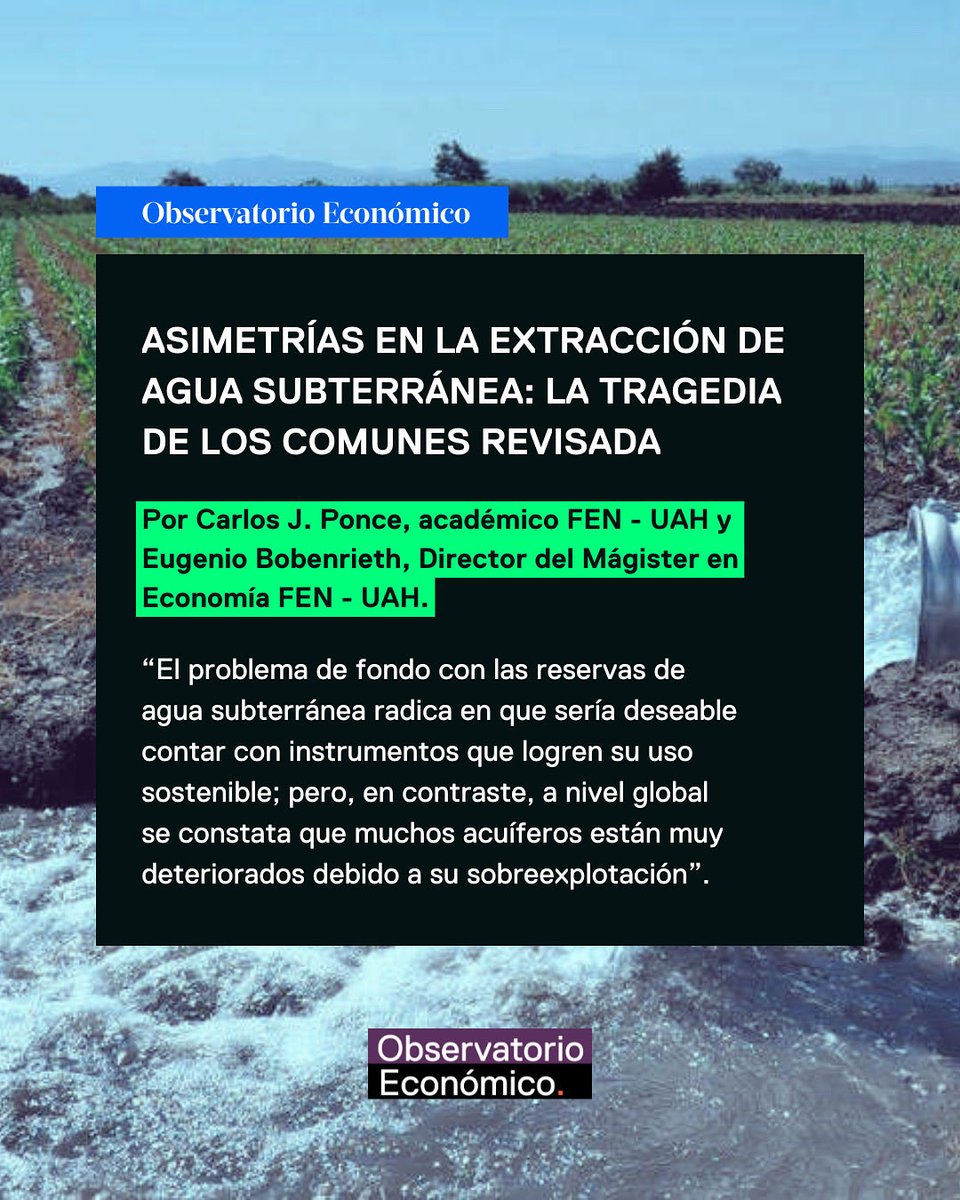 Observatorio Económico

ASIMETRÍAS EN LA EXTRACCIÓN DE AGUA SUBTERRÁNEA: LA TRAGEDIA DE LOS COMUNES REVISADA

Por Carlos J. Ponce, académico FEN - UAH y Eugenio Bobenrieth, Director del Mágister en Economía FEN - UAH.

“El problema de fondo con las reservas de agua subterránea radica en que sería deseable contar con instrumentos que logren su uso sostenible; pero, en contraste, a nivel global se constata que muchos acuíferos están muy deteriorados debido a su sobreexplotación”.

Observatorio Económico.